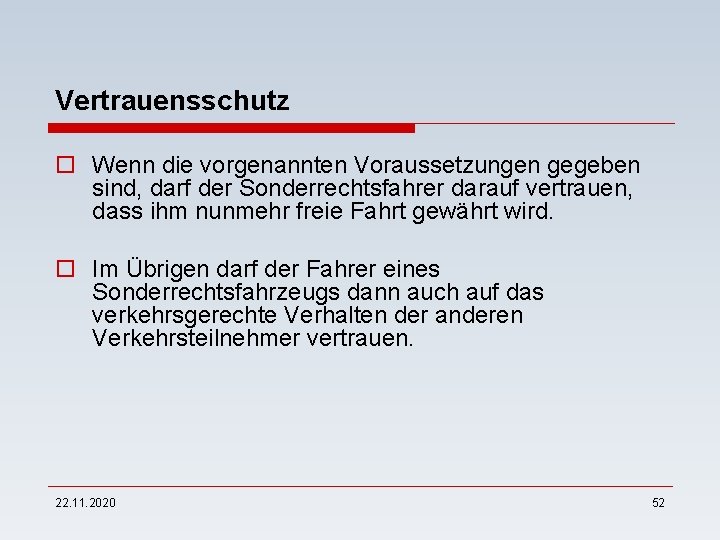 Vertrauensschutz

Wenn die vorgenannten Voraussetzungen gegeben sind, darf der Sonderrechtsfahrer darauf vertrauen, dass ihm nunmehr freie Fahrt gewährt wird.

Im Übrigen darf der Fahrer eines Sonderrechtsfahrzeugs dann auch auf das verkehrsgerechte Verhalten der anderen Verkehrsteilnehmer vertrauen.

22.11.2020

52